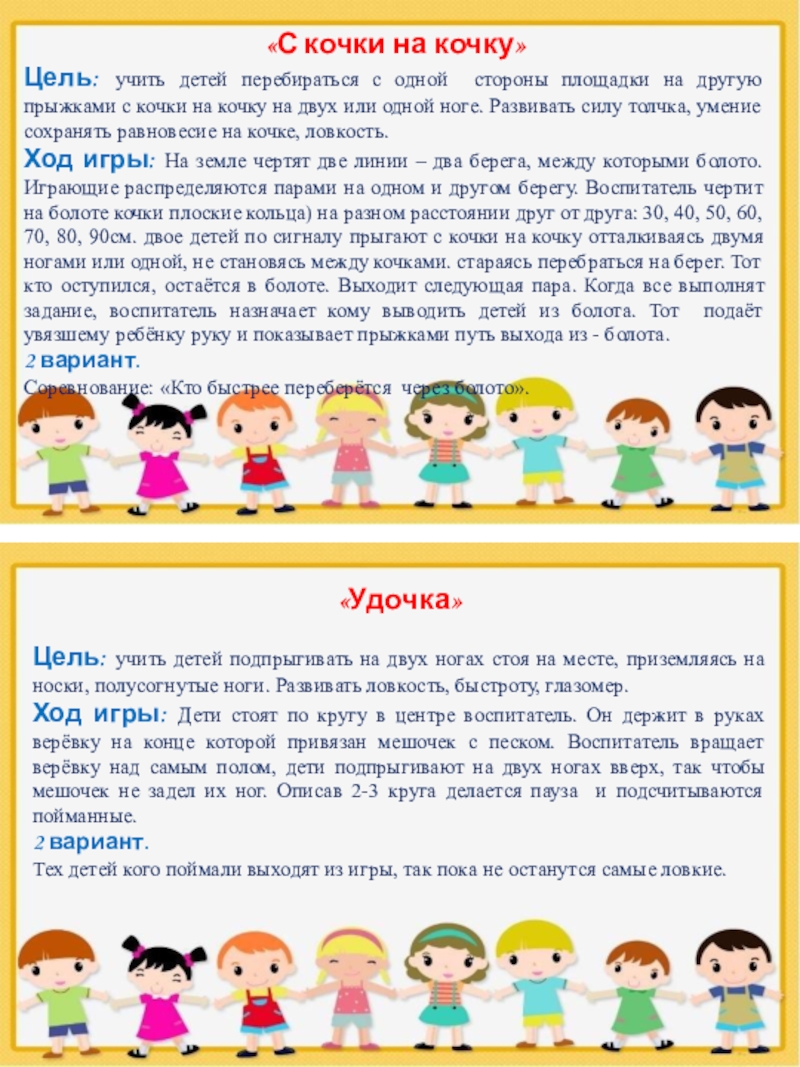 «С кочки на кочку»

Цель: учить детей перебираться с одной стороны площадки на другую прыжками с кочки на кочку на двух или одной ноге. Развивать силу толчка, умение сохранять равновесие на кочке, ловкость.

Ход игры: На земле чертят две линии – два берега, между которыми болото. Играющие распределяются парами на одном и другом берегу. Воспитатель чертит на болоте кочки плоские кольца) на разном расстоянии друг от друга: 30, 40, 50, 60, 70, 80, 90см. двое детей по сигналу прыгают с кочки на кочку отталкиваясь двумя ногами или одной, не становясь между кочками. стараясь перебраться на берег. Тот кто оступился, остаётся в болоте. Выходит следующая пара. Когда все выполнят задание, воспитатель назначает кому выводить детей из болота. Тот подаёт увязшему ребёнку руку и показывает прыжками путь выхода из - болота.

2 вариант.

Соревнование: «Кто быстрее переберётся через болото».

«Удочка»

Цель: учить детей подпрыгивать на двух ногах стоя на месте, приземляясь на носки, полусогнутые ноги. Развивать ловкость, быстроту, глазомер.

Ход игры: Дети стоят по кругу в центре воспитатель. Он держит в руках верёвку на конце которой привязан мешочек с песком. Воспитатель вращает верёвку над самым полом, дети подпрыгивают на двух ногах вверх, так чтобы мешочек не задел их ног. Описав 2-3 круга делается пауза и подсчитываются пойманные.

2 вариант.

Тех детей кого поймали выходят из игры, так пока не останутся самые ловкие.